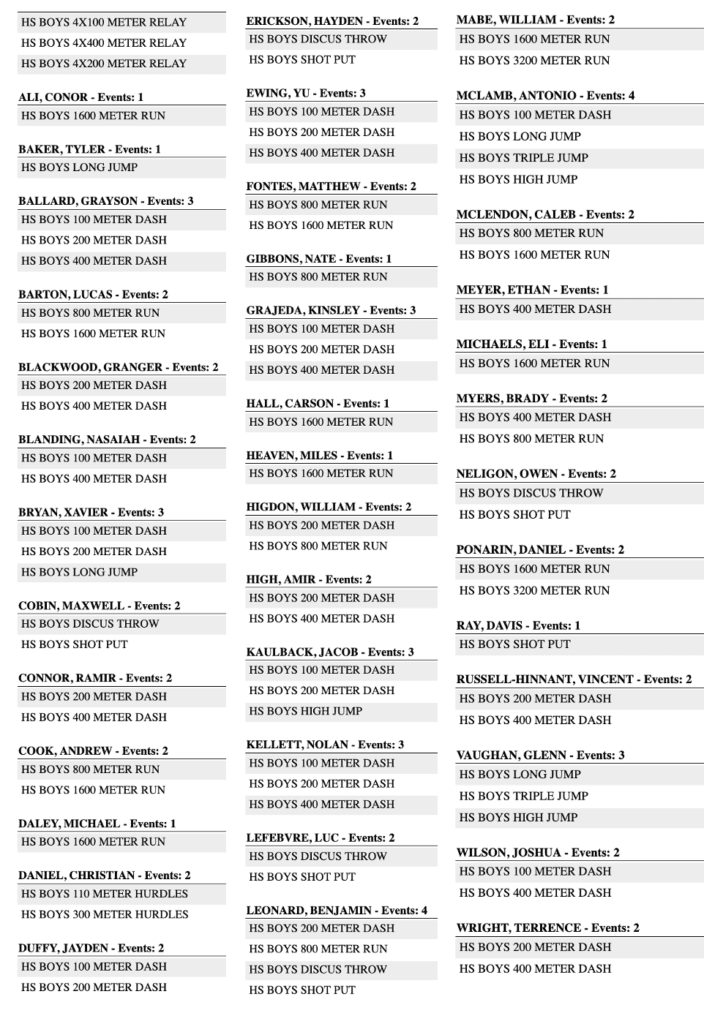 HS BOYS 4X100 METER RELAY
HS BOYS 4X400 METER RELAY
HS BOYS 4X200 METER RELAY

ALI, CONOR - Events: 1
HS BOYS 1600 METER RUN

BAKER, TYLER - Events: 1
HS BOYS LONG JUMP

BALLARD, GRAYSON - Events: 3
HS BOYS 100 METER DASH
HS BOYS 200 METER DASH
HS BOYS 400 METER DASH

BARTON, LUCAS - Events: 2
HS BOYS 800 METER RUN
HS BOYS 1600 METER RUN

BLACKWOOD, GRANGER - Events: 2
HS BOYS 200 METER DASH
HS BOYS 400 METER DASH

BLANDING, NASAIAH - Events: 2
HS BOYS 100 METER DASH
HS BOYS 400 METER DASH

BRYAN, XAVIER - Events: 3
HS BOYS 100 METER DASH
HS BOYS 200 METER DASH
HS BOYS LONG JUMP

COBIN, MAXWELL - Events: 2
HS BOYS DISCUS THROW
HS BOYS SHOT PUT

CONNOR, RAMIR - Events: 2
HS BOYS 200 METER DASH
HS BOYS 400 METER DASH

COOK, ANDREW - Events: 2
HS BOYS 800 METER RUN
HS BOYS 1600 METER RUN

DALEY, MICHAEL - Events: 1
HS BOYS 1600 METER RUN

DANIEL, CHRISTIAN - Events: 2
HS BOYS 110 METER HURDLES
HS BOYS 300 METER HURDLES

DUFFY, JAYDEN - Events: 2
HS BOYS 100 METER DASH
HS BOYS 200 METER DASH

ERICKSON, HAYDEN - Events: 2
HS BOYS DISCUS THROW
HS BOYS SHOT PUT

EWING, YU - Events: 3
HS BOYS 100 METER DASH
HS BOYS 200 METER DASH
HS BOYS 400 METER DASH

FONTES, MATTHEW - Events: 2
HS BOYS 800 METER RUN
HS BOYS 1600 METER RUN

GIBBONS, NATE - Events: 1
HS BOYS 800 METER RUN

GRAJEDA, KINSLEY - Events: 3
HS BOYS 100 METER DASH
HS BOYS 200 METER DASH
HS BOYS 400 METER DASH

HALL, CARSON - Events: 1
HS BOYS 1600 METER RUN

HEAVEN, MILES - Events: 1
HS BOYS 1600 METER RUN

HIGDON, WILLIAM - Events: 2
HS BOYS 200 METER DASH
HS BOYS 800 METER RUN

HIGH, AMIR - Events: 2
HS BOYS 200 METER DASH
HS BOYS 400 METER DASH

KAULBACK, JACOB - Events: 3
HS BOYS 100 METER DASH
HS BOYS 200 METER DASH
HS BOYS HIGH JUMP

KELLETT, NOLAN - Events: 3
HS BOYS 100 METER DASH
HS BOYS 200 METER DASH
HS BOYS 400 METER DASH

LEFEBVRE, LUC - Events: 2
HS BOYS DISCUS THROW
HS BOYS SHOT PUT

LEONARD, BENJAMIN - Events: 4
HS BOYS 200 METER DASH
HS BOYS 800 METER RUN
HS BOYS DISCUS THROW
HS BOYS SHOT PUT

MABE, WILLIAM - Events: 2
HS BOYS 1600 METER RUN
HS BOYS 3200 METER RUN

MCLAMB, ANTONIO - Events: 4
HS BOYS 100 METER DASH
HS BOYS LONG JUMP
HS BOYS TRIPLE JUMP
HS BOYS HIGH JUMP

MCLENDON, CALEB - Events: 2
HS BOYS 800 METER RUN
HS BOYS 1600 METER RUN

MEYER, ETHAN - Events: 1
HS BOYS 400 METER DASH

MICHAELS, ELI - Events: 1
HS BOYS 1600 METER RUN

MYERS, BRADY - Events: 2
HS BOYS 400 METER DASH
HS BOYS 800 METER RUN

NELIGON, OWEN - Events: 2
HS BOYS DISCUS THROW
HS BOYS SHOT PUT

PONARIN, DANIEL - Events: 2
HS BOYS 1600 METER RUN
HS BOYS 3200 METER RUN

RAY, DAVIS - Events: 1
HS BOYS SHOT PUT

RUSSELL-HINNANT, VINCENT - Events: 2
HS BOYS 200 METER DASH
HS BOYS 400 METER DASH

VAUGHAN, GLENN - Events: 3
HS BOYS LONG JUMP
HS BOYS TRIPLE JUMP
HS BOYS HIGH JUMP

WILSON, JOSHUA - Events: 2
HS BOYS 100 METER DASH
HS BOYS 400 METER DASH

WRIGHT, TERRENCE - Events: 2
HS BOYS 200 METER DASH
HS BOYS 400 METER DASH